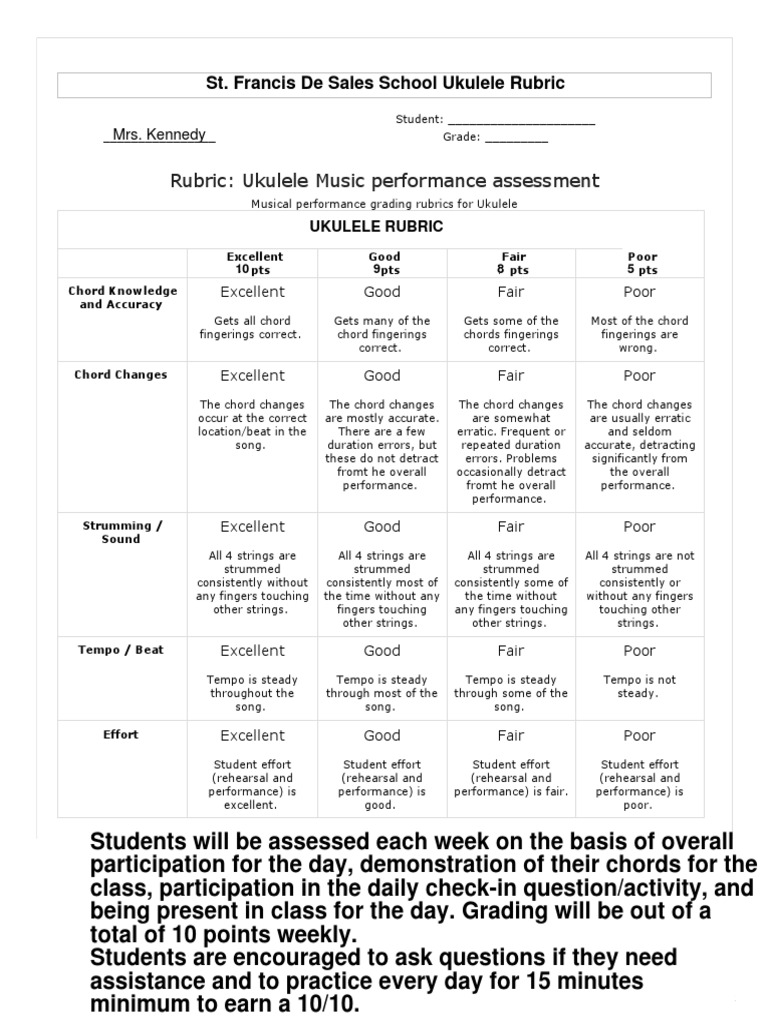 St. Francis De Sales School Ukulele Rubric

Mrs. Kennedy

Student: ____________________

Grade: _________

Rubric: Ukulele Music performance assessment

Musical performance grading rubrics for Ukulele

UKULELE RUBRIC

| | Excellent 10 pts | Good 9pts | Fair 8 pts | Poor 5 pts |
|---|---|---|---|---|
| Chord Knowledge and Accuracy | Excellent Gets all chord fingerings correct. | Good Gets many of the chord fingerings correct. | Fair Gets some of the chords fingerings correct. | Poor Most of the chord fingerings are wrong. |
| Chord Changes | Excellent The chord changes occur at the correct location/beat in the song. | Good The chord changes are mostly accurate. There are a few duration errors, but these do not detract fromt he overall performance. | Fair The chord changes are somewhat erratic. Frequent or repeated duration errors. Problems occasionally detract fromt he overall performance. | Poor The chord changes are usually erratic and seldom accurate, detracting significantly from the overall performance. |
| Strumming / Sound | Excellent All 4 strings are strummed consistently without any fingers touching other strings. | Good All 4 strings are strummed consistently most of the time without any fingers touching other strings. | Fair All 4 strings are strummed consistently some of the time without any fingers touching other strings. | Poor All 4 strings are not strummed consistently or without any fingers touching other strings. |
| Tempo / Beat | Excellent Tempo is steady throughout the song. | Good Tempo is steady through most of the song. | Fair Tempo is steady through some of the song. | Poor Tempo is not steady. |
| Effort | Excellent Student effort (rehearsal and performance) is excellent. | Good Student effort (rehearsal and performance) is good. | Fair Student effort (rehearsal and performance) is fair. | Poor Student effort (rehearsal and performance) is poor. |

Students will be assessed each week on the basis of overall participation for the day, demonstration of their chords for the class, participation in the daily check-in question/activity, and being present in class for the day. Grading will be out of a total of 10 points weekly.
Students are encouraged to ask questions if they need assistance and to practice every day for 15 minutes minimum to earn a 10/10.